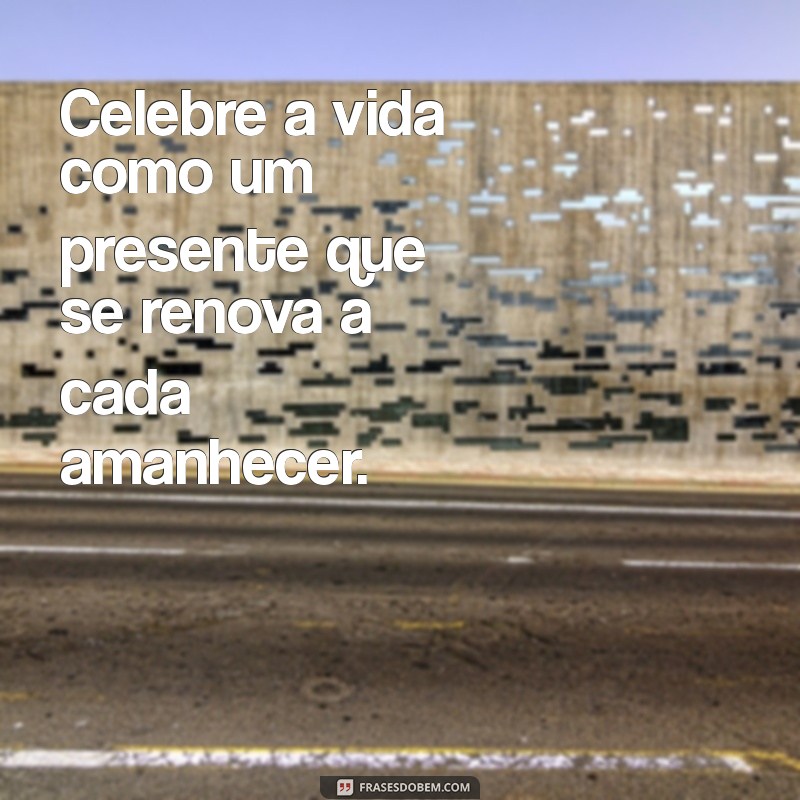 Celebre a vida como um presente que se renova a cada amanhecer.

FRASESDOBEM.COM